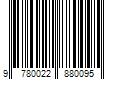 9 780022 880095